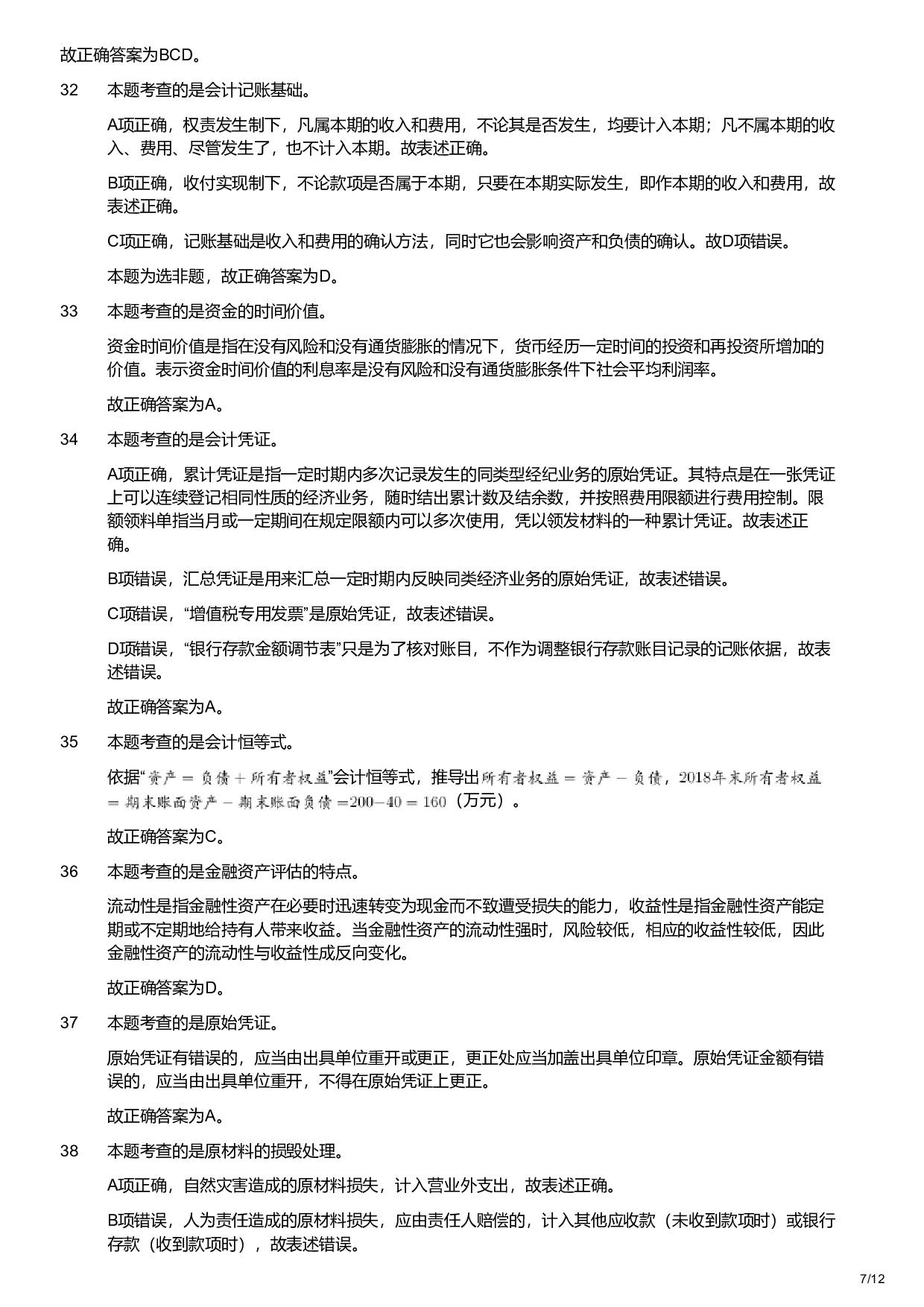 故正确答案为BCD。

32 本题考查的是会计记账基础。

A项正确，权责发生制下，凡属本期的收入和费用，不论其是否发生，均要计入本期；凡不属本期的收入、费用、尽管发生了，也不计入本期。故表述正确。

B项正确，收付实现制下，不论款项是否属于本期，只要在本期实际发生，即作本期的收入和费用，故表述正确。

C项正确，记账基础是收入和费用的确认方法，同时它也会影响资产和负债的确认。故D项错误。

本题为选非题，故正确答案为D。

33 本题考查的是资金的时间价值。

资金时间价值是指在没有风险和没有通货膨胀的情况下，货币经历一定时间的投资和再投资所增加的价值。表示资金时间价值的利息率是没有风险和没有通货膨胀条件下社会平均利润率。

故正确答案为A。

34 本题考查的是会计凭证。

A项正确，累计凭证是指一定时期内多次记录发生的同类型经纪业务的原始凭证。其特点是在一张凭证上可以连续登记相同性质的经济业务，随时结出累计数及结余数，并按照费用限额进行费用控制。限额领料单指当月或一定期间在规定限额内可以多次使用，凭以领发材料的一种累计凭证。故表述正确。

B项错误，汇总凭证是用来汇总一定时期内反映同类经济业务的原始凭证，故表述错误。

C项错误，“增值税专用发票”是原始凭证，故表述错误。

D项错误，“银行存款金额调节表”只是为了核对账目，不作为调整银行存款账目记录的记账依据，故表述错误。

故正确答案为A。

35 本题考查的是会计恒等式。

依据“$资产=负债+所有者权益$”会计恒等式，推导出$所有者权益=资产-负债$，$2018年末所有者权益=期末账面资产-期末账面负债=200-40=160$（万元）。

故正确答案为C。

36 本题考查的是金融资产评估的特点。

流动性是指金融性资产在必要时迅速转变为现金而不致遭受损失的能力，收益性是指金融性资产能定期或不定期地给持有人带来收益。当金融性资产的流动性强时，风险较低，相应的收益性较低，因此金融性资产的流动性与收益性成反向变化。

故正确答案为D。

37 本题考查的是原始凭证。

原始凭证有错误的，应当由出具单位重开或更正，更正处应当加盖出具单位印章。原始凭证金额有错误的，应当由出具单位重开，不得在原始凭证上更正。

故正确答案为A。

38 本题考查的是原材料的损毁处理。

A项正确，自然灾害造成的原材料损失，计入营业外支出，故表述正确。

B项错误，人为责任造成的原材料损失，应由责任人赔偿的，计入其他应收款（未收到款项时）或银行存款（收到款项时），故表述错误。

7/12